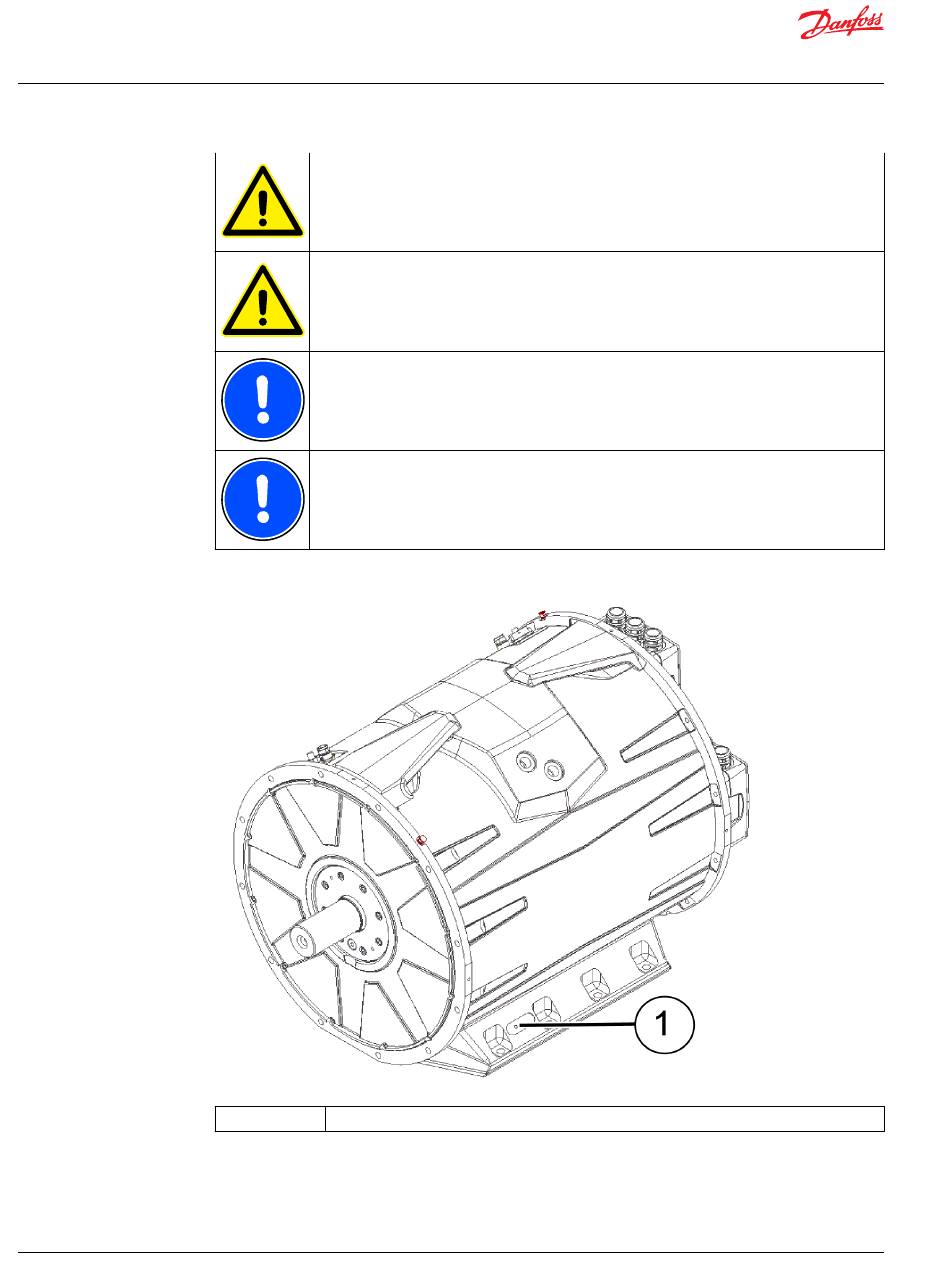 Danfoss

1